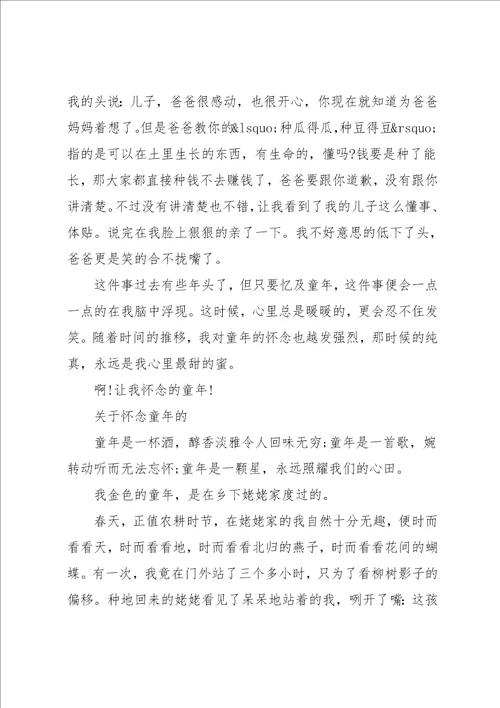 我的头说：儿子，爸爸很感动，也很开心，你现在就知道为爸爸妈妈着想了。但是爸爸教你的&lsquo;种瓜得瓜，种豆得豆&rsquo;指的是可以在土里生长的东西，有生命的，懂吗?钱要是种了能长，那大家都直接种钱不去赚钱了，爸爸要跟你道歉，没有跟你讲清楚。不过没有讲清楚也不错，让我看到了我的儿子这么懂事、体贴。说完在我脸上狠狠的亲了一下。我不好意思的低下了头，爸爸更是笑的合不拢嘴了。

这件事过去有些年头了，但只要忆及童年，这件事便会一点一点的在我脑中浮现。这时候，心里总是暖暖的，更会忍不住发笑。随着时间的推移，我对童年的怀念也越发强烈，那时候的纯真，永远是我心里最甜的蜜。

啊!让我怀念的童年!

关于怀念童年的

童年是一杯酒，醇香淡雅令人回味无穷;童年是一首歌，婉转动听而无法忘怀;童年是一颗星，永远照耀我们的心田。

我金色的童年，是在乡下姥姥家度过的。

春天，正值农耕时节，在姥姥家的我自然十分无趣，便时而看看天，时而看看地，时而看看北归的燕子，时而看看花间的蝴蝶。有一次，我竟在门外站了三个多小时，只为了看柳树影子的偏移。种地回来的姥姥看见了呆呆地站着的我，咧开了嘴：这孩